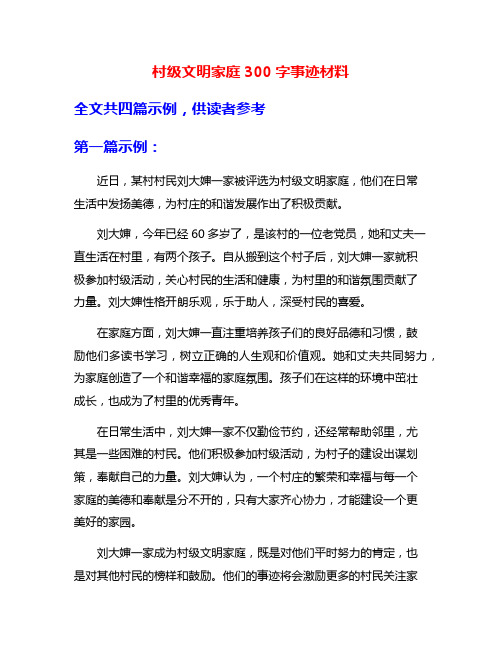 村级文明家庭 300 字事迹材料

全文共四篇示例，供读者参考

第一篇示例：

近日，某村村民刘大婶一家被评选为村级文明家庭，他们在日常生活中发扬美德，为村庄的和谐发展作出了积极贡献。

刘大婶，今年已经 60 多岁了，是该村的一位老党员，她和丈夫一直生活在村里，有两个孩子。自从搬到这个村子后，刘大婶一家就积极参加村级活动，关心村民的生活和健康，为村里的和谐氛围贡献了力量。刘大婶性格开朗乐观，乐于助人，深受村民的喜爱。

在家庭方面，刘大婶一直注重培养孩子们的良好品德和习惯，鼓励他们多读书学习，树立正确的人生观和价值观。她和丈夫共同努力，为家庭创造了一个和谐幸福的家庭氛围。孩子们在这样的环境中茁壮成长，也成为了村里的优秀青年。

在日常生活中，刘大婶一家不仅勤俭节约，还经常帮助邻里，尤其是一些困难的村民。他们积极参加村级活动，为村子的建设出谋划策，奉献自己的力量。刘大婶认为，一个村庄的繁荣和幸福与每一个家庭的美德和奉献是分不开的，只有大家齐心协力，才能建设一个更美好的家园。

刘大婶一家成为村级文明家庭，既是对他们平时努力的肯定，也是对其他村民的榜样和鼓励。他们的事迹将会激励更多的村民关注家